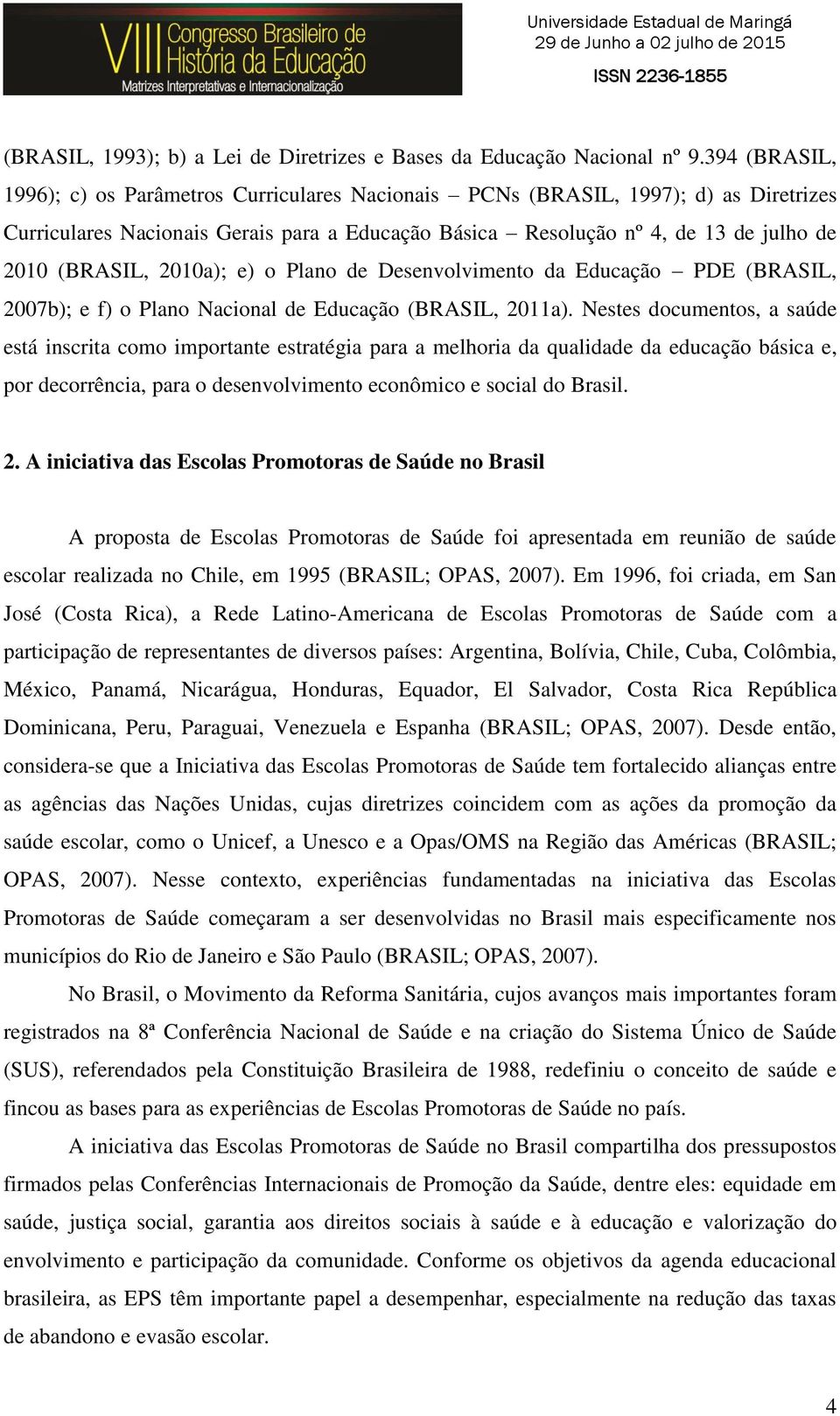 VIII Congresso Brasileiro de História da Educação
Matrizes Interpretativas e Internacionalização

Universidade Estadual de Maringá
29 de Junho a 02 julho de 2015
ISSN 2236-1855

(BRASIL, 1993); b) a Lei de Diretrizes e Bases da Educação Nacional nº 9.394 (BRASIL, 1996); c) os Parâmetros Curriculares Nacionais – PCNs (BRASIL, 1997); d) as Diretrizes Curriculares Nacionais Gerais para a Educação Básica – Resolução nº 4, de 13 de julho de 2010 (BRASIL, 2010a); e) o Plano de Desenvolvimento da Educação – PDE (BRASIL, 2007b); e f) o Plano Nacional de Educação (BRASIL, 2011a). Nestes documentos, a saúde está inscrita como importante estratégia para a melhoria da qualidade da educação básica e, por decorrência, para o desenvolvimento econômico e social do Brasil.

2. A iniciativa das Escolas Promotoras de Saúde no Brasil

A proposta de Escolas Promotoras de Saúde foi apresentada em reunião de saúde escolar realizada no Chile, em 1995 (BRASIL; OPAS, 2007). Em 1996, foi criada, em San José (Costa Rica), a Rede Latino-Americana de Escolas Promotoras de Saúde com a participação de representantes de diversos países: Argentina, Bolívia, Chile, Cuba, Colômbia, México, Panamá, Nicarágua, Honduras, Equador, El Salvador, Costa Rica República Dominicana, Peru, Paraguai, Venezuela e Espanha (BRASIL; OPAS, 2007). Desde então, considera-se que a Iniciativa das Escolas Promotoras de Saúde tem fortalecido alianças entre as agências das Nações Unidas, cujas diretrizes coincidem com as ações da promoção da saúde escolar, como o Unicef, a Unesco e a Opas/OMS na Região das Américas (BRASIL; OPAS, 2007). Nesse contexto, experiências fundamentadas na iniciativa das Escolas Promotoras de Saúde começaram a ser desenvolvidas no Brasil mais especificamente nos municípios do Rio de Janeiro e São Paulo (BRASIL; OPAS, 2007).

No Brasil, o Movimento da Reforma Sanitária, cujos avanços mais importantes foram registrados na 8ª Conferência Nacional de Saúde e na criação do Sistema Único de Saúde (SUS), referendados pela Constituição Brasileira de 1988, redefiniu o conceito de saúde e fincou as bases para as experiências de Escolas Promotoras de Saúde no país.

A iniciativa das Escolas Promotoras de Saúde no Brasil compartilha dos pressupostos firmados pelas Conferências Internacionais de Promoção da Saúde, dentre eles: equidade em saúde, justiça social, garantia aos direitos sociais à saúde e à educação e valorização do envolvimento e participação da comunidade. Conforme os objetivos da agenda educacional brasileira, as EPS têm importante papel a desempenhar, especialmente na redução das taxas de abandono e evasão escolar.

4